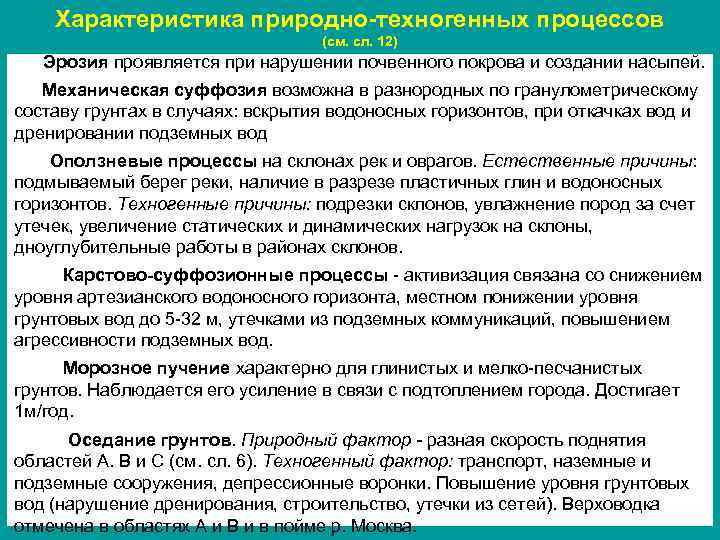 Характеристика природно-техногенных процессов
(см. сл. 12)

Эрозия проявляется при нарушении почвенного покрова и создании насыпей.

Механическая суффозия возможна в разнородных по гранулометрическому составу грунтах в случаях: вскрытия водоносных горизонтов, при откачках вод и дренировании подземных вод

Оползневые процессы на склонах рек и оврагов. Естественные причины: подмываемый берег реки, наличие в разрезе пластичных глин и водоносных горизонтов. Техногенные причины: подрезки склонов, увлажнение пород за счет утечек, увеличение статических и динамических нагрузок на склоны, дноуглубительные работы в районах склонов.

Карстово-суффозионные процессы - активизация связана со снижением уровня артезианского водоносного горизонта, местном понижении уровня грунтовых вод до 5-32 м, утечками из подземных коммуникаций, повышением агрессивности подземных вод.

Морозное пучение характерно для глинистых и мелко-песчанистых грунтов. Наблюдается его усиление в связи с подтоплением города. Достигает 1м/год.

Оседание грунтов. Природный фактор - разная скорость поднятия областей А. В и С (см. сл. 6). Техногенный фактор: транспорт, наземные и подземные сооружения, депрессионные воронки. Повышение уровня грунтовых вод (нарушение дренирования, строительство, утечки из сетей). Верховодка отмечена в областях А и В и в пойме р. Москва.